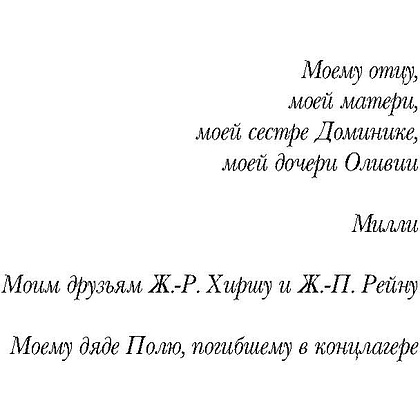 Моему отцу,
моей матери,
моей сестре Доминике,
моей дочери Оливии

Милли

Моим друзьям Ж.-Р. Хиршу и Ж.-П. Рейну

Моему дяде Полю, погибшему в концлагере